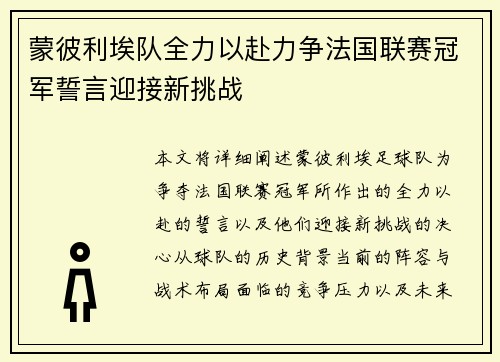 蒙彼利埃队全力以赴力争法国联赛冠军誓言迎接新挑战

本文将详细阐述蒙彼利埃足球队为争夺法国联赛冠军所作出的全力以赴的誓言以及他们迎接新挑战的决心从球队的历史背景当前的阵容与战术布局面临的竞争压力以及未来